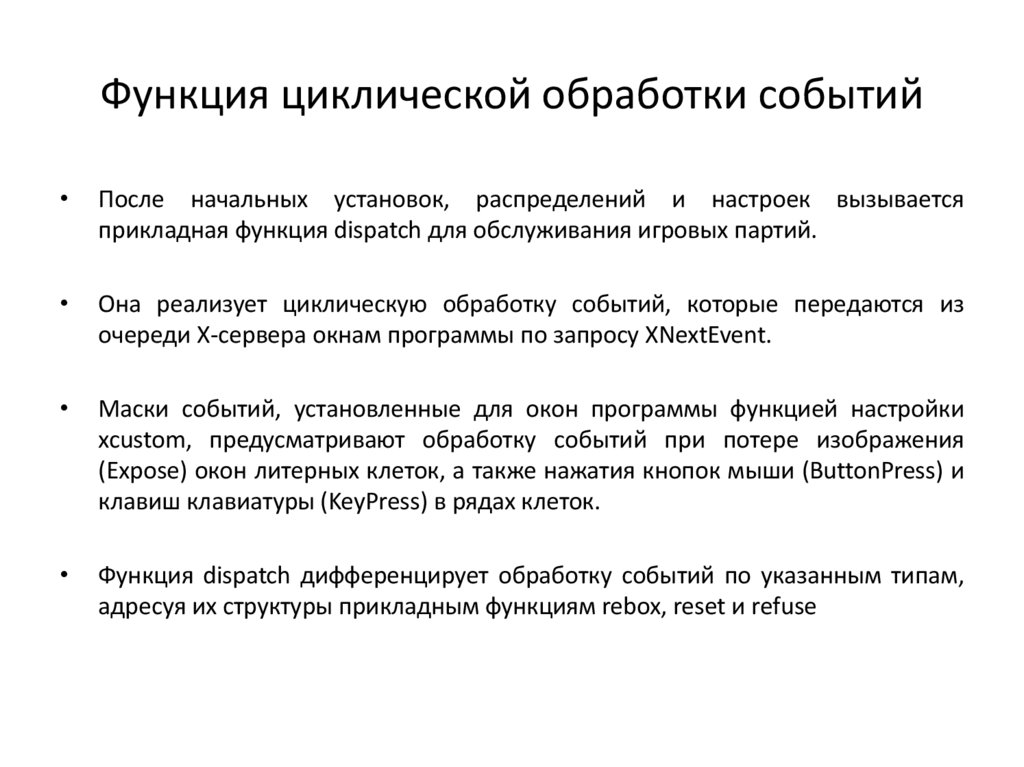 Функция циклической обработки событий

• После начальных установок, распределений и настроек вызывается прикладная функция dispatch для обслуживания игровых партий.

• Она реализует циклическую обработку событий, которые передаются из очереди X-сервера окнам программы по запросу XNextEvent.

• Маски событий, установленные для окон программы функцией настройки xcustom, предусматривают обработку событий при потере изображения (Expose) окон литерных клеток, а также нажатия кнопок мыши (ButtonPress) и клавиш клавиатуры (KeyPress) в рядах клеток.

• Функция dispatch дифференцирует обработку событий по указанным типам, адресуя их структуры прикладным функциям rebox, reset и refuse